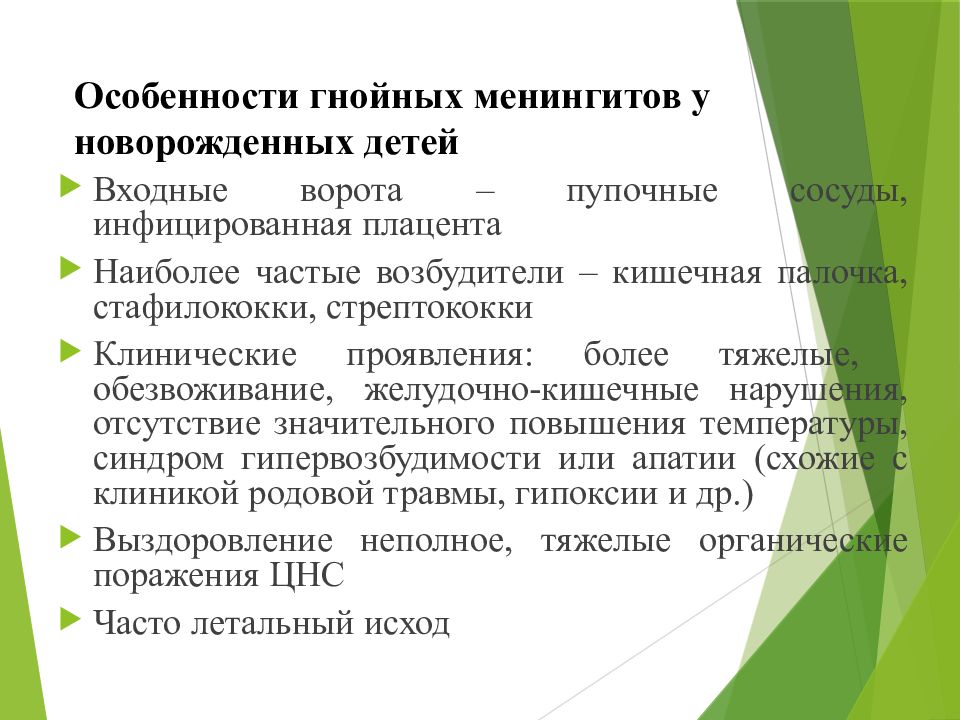 Особенности гнойных менингитов у новорожденных детей

Входные ворота – пупочные сосуды, инфицированная плацента

Наиболее частые возбудители – кишечная палочка, стафилококки, стрептококки

Клинические проявления: более тяжелые, обезвоживание, желудочно-кишечные нарушения, отсутствие значительного повышения температуры, синдром гипервозбудимости или апатии (схожие с клиникой родовой травмы, гипоксии и др.)

Выздоровление неполное, тяжелые органические поражения ЦНС

Часто летальный исход